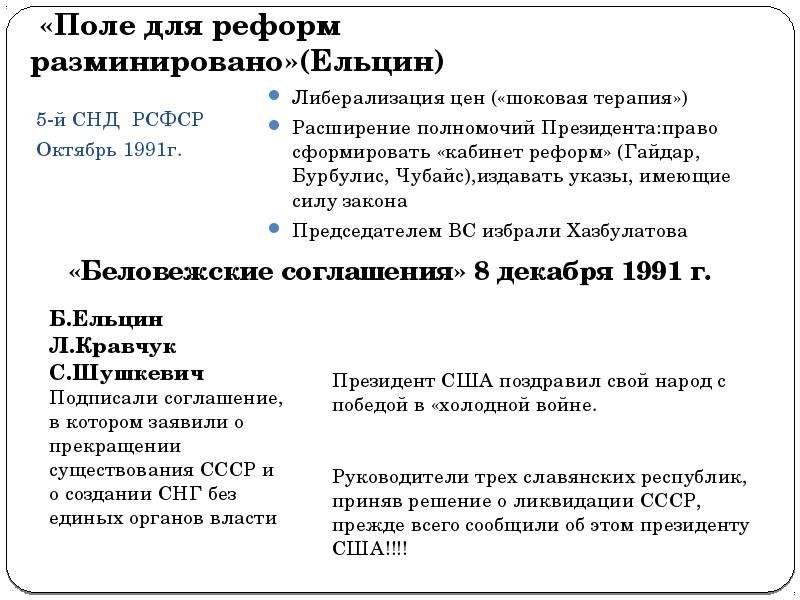 «Поле для реформ разминировано»(Ельцин)

5-й СНД РСФСР
Октябрь 1991г.

Либерализация цен («шоковая терапия»)
Расширение полномочий Президента:право сформировать «кабинет реформ» (Гайдар, Бурбулис, Чубайс),издавать указы, имеющие силу закона
Председателем ВС избрали Хазбулатова

«Беловежские соглашения» 8 декабря 1991 г.

Б.Ельцин
Л.Кравчук
С.Шушкевич
Подписали соглашение, в котором заявили о прекращении существования СССР и о создании СНГ без единых органов власти

Президент США поздравил свой народ с победой в «холодной войне.

Руководители трех славянских республик, приняв решение о ликвидации СССР, прежде всего сообщили об этом президенту США!!!!